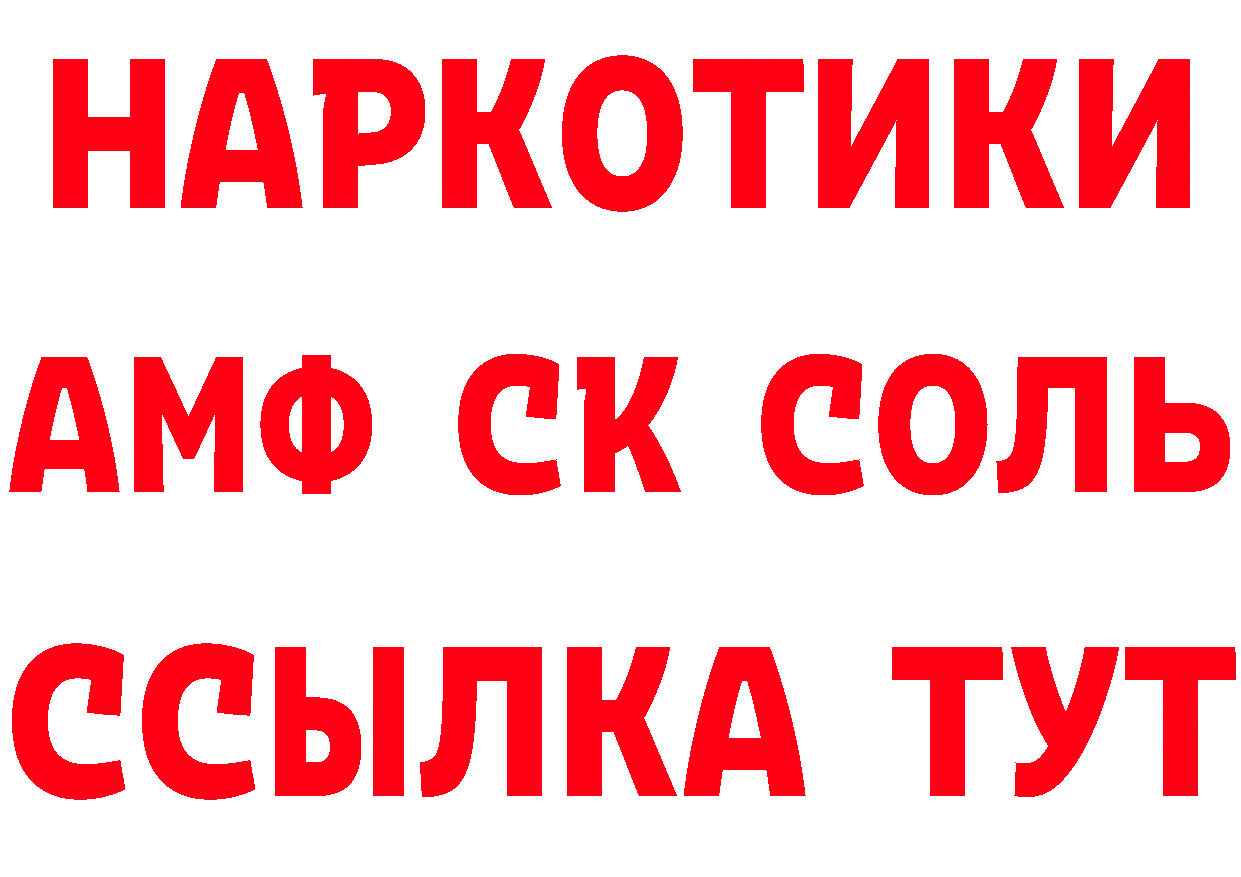 НАРКОТИКИ

АМФ СК СОЛЬ

ССЫЛКА ТУТ